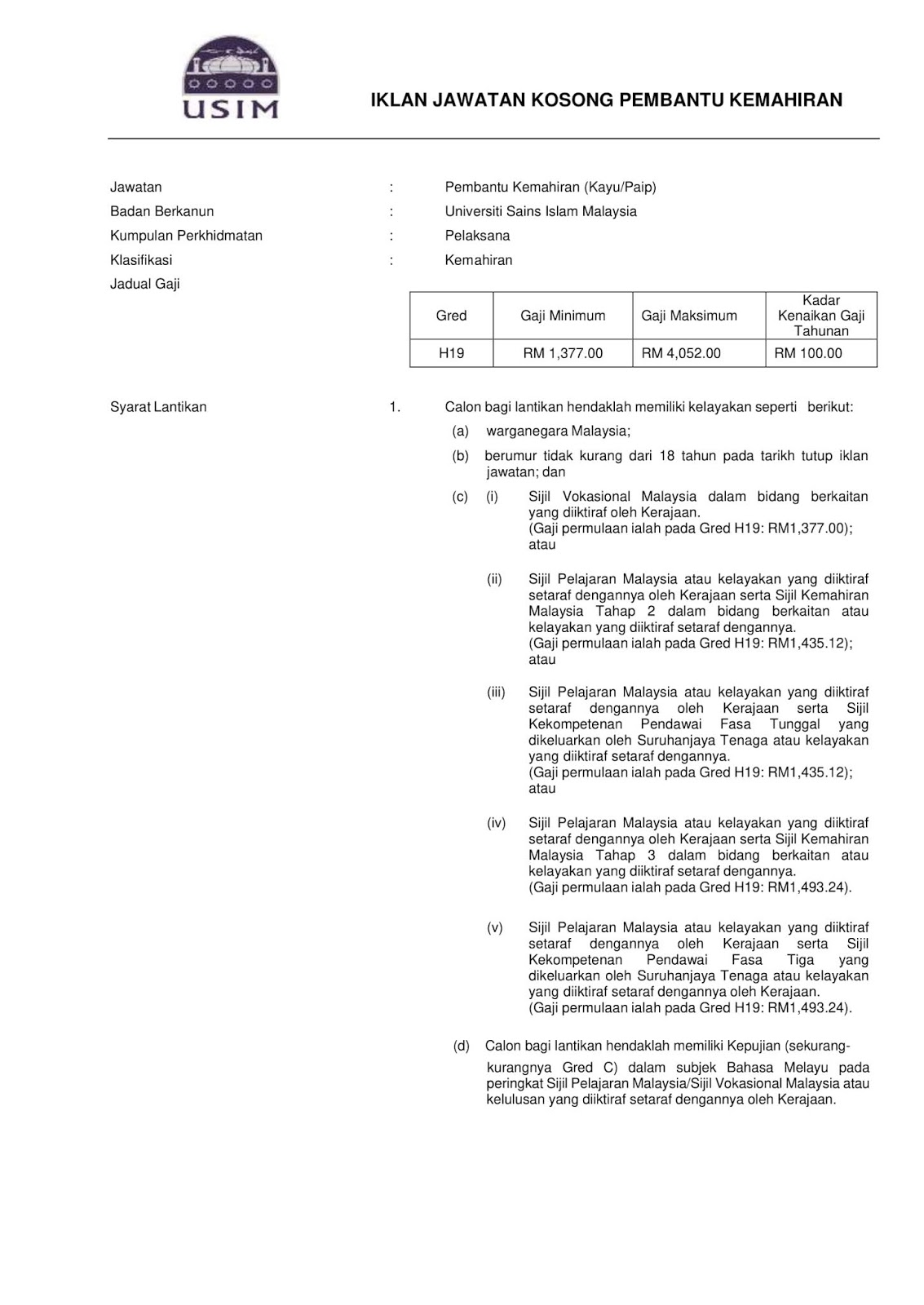 USIM

IKLAN JAWATAN KOSONG PEMBANTU KEMAHIRAN

Jawatan : Pembantu Kemahiran (Kayu/Paip)

Badan Berkanun : Universiti Sains Islam Malaysia

Kumpulan Perkhidmatan : Pelaksana

Klasifikasi : Kemahiran

Jadual Gaji

| Gred | Gaji Minimum | Gaji Maksimum | Kadar Kenaikan Gaji Tahunan |
|---|---|---|---|
| H19 | RM 1,377.00 | RM 4,052.00 | RM 100.00 |

Syarat Lantikan 1. Calon bagi lantikan hendaklah memiliki kelayakan seperti berikut:

(a) warganegara Malaysia;

(b) berumur tidak kurang dari 18 tahun pada tarikh tutup iklan jawatan; dan

(c) (i) Sijil Vokasional Malaysia dalam bidang berkaitan yang diiktiraf oleh Kerajaan.
(Gaji permulaan ialah pada Gred H19: RM1,377.00); atau

(ii) Sijil Pelajaran Malaysia atau kelayakan yang diiktiraf setaraf dengannya oleh Kerajaan serta Sijil Kemahiran Malaysia Tahap 2 dalam bidang berkaitan atau kelayakan yang diiktiraf setaraf dengannya.
(Gaji permulaan ialah pada Gred H19: RM1,435.12); atau

(iii) Sijil Pelajaran Malaysia atau kelayakan yang diiktiraf setaraf dengannya oleh Kerajaan serta Sijil Kekompetenan Pendawai Fasa Tunggal yang dikeluarkan oleh Suruhanjaya Tenaga atau kelayakan yang diiktiraf setaraf dengannya.
(Gaji permulaan ialah pada Gred H19: RM1,435.12); atau

(iv) Sijil Pelajaran Malaysia atau kelayakan yang diiktiraf setaraf dengannya oleh Kerajaan serta Sijil Kemahiran Malaysia Tahap 3 dalam bidang berkaitan atau kelayakan yang diiktiraf setaraf dengannya.
(Gaji permulaan ialah pada Gred H19: RM1,493.24).

(v) Sijil Pelajaran Malaysia atau kelayakan yang diiktiraf setaraf dengannya oleh Kerajaan serta Sijil Kekompetenan Pendawai Fasa Tiga yang dikeluarkan oleh Suruhanjaya Tenaga atau kelayakan yang diiktiraf setaraf dengannya oleh Kerajaan.
(Gaji permulaan ialah pada Gred H19: RM1,493.24).

(d) Calon bagi lantikan hendaklah memiliki Kepujian (sekurang-kurangnya Gred C) dalam subjek Bahasa Melayu pada peringkat Sijil Pelajaran Malaysia/Sijil Vokasional Malaysia atau kelulusan yang diiktiraf setaraf dengannya oleh Kerajaan.